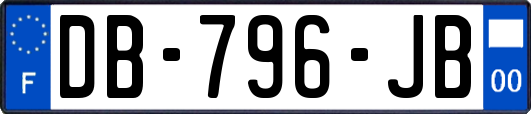 F
DB-796-JB
00